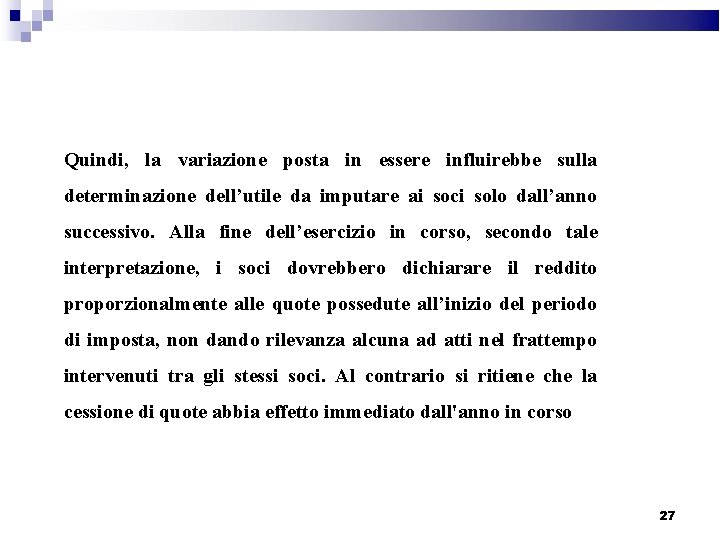 Quindi, la variazione posta in essere influirebbe sulla determinazione dell’utile da imputare ai soci solo dall’anno successivo. Alla fine dell’esercizio in corso, secondo tale interpretazione, i soci dovrebbero dichiarare il reddito proporzionalmente alle quote possedute all’inizio del periodo di imposta, non dando rilevanza alcuna ad atti nel frattempo intervenuti tra gli stessi soci. Al contrario si ritiene che la cessione di quote abbia effetto immediato dall'anno in corso

27